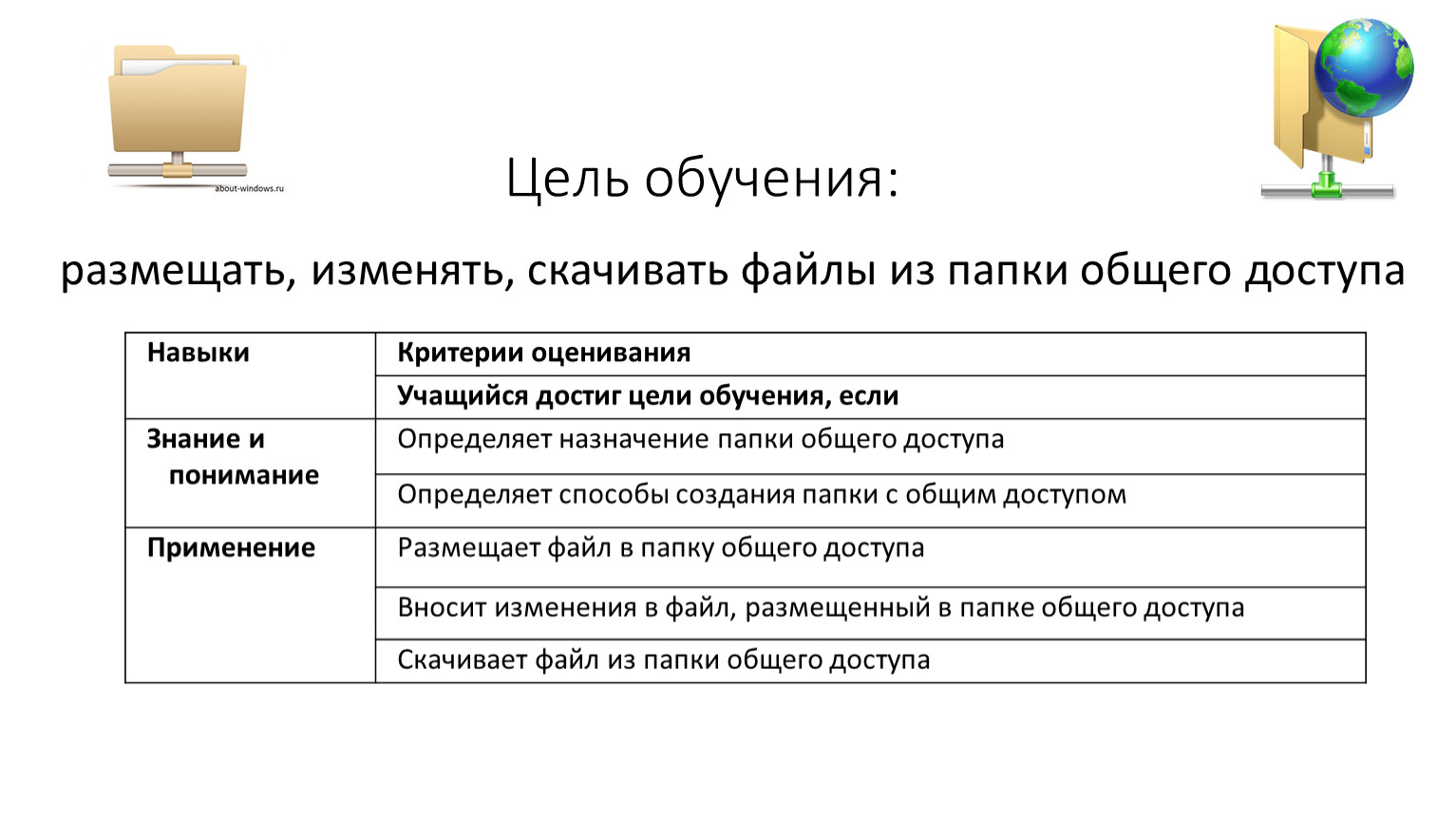 about-windows.ru

Цель обучения:

размещать, изменять, скачивать файлы из папки общего доступа

| Навыки | Критерии оценивания |
|---|---|
| | Учащийся достиг цели обучения, если |
| Знание и понимание | Определяет назначение папки общего доступа |
| | Определяет способы создания папки с общим доступом |
| Применение | Размещает файл в папку общего доступа |
| | Вносит изменения в файл, размещенный в папке общего доступа |
| | Скачивает файл из папки общего доступа |